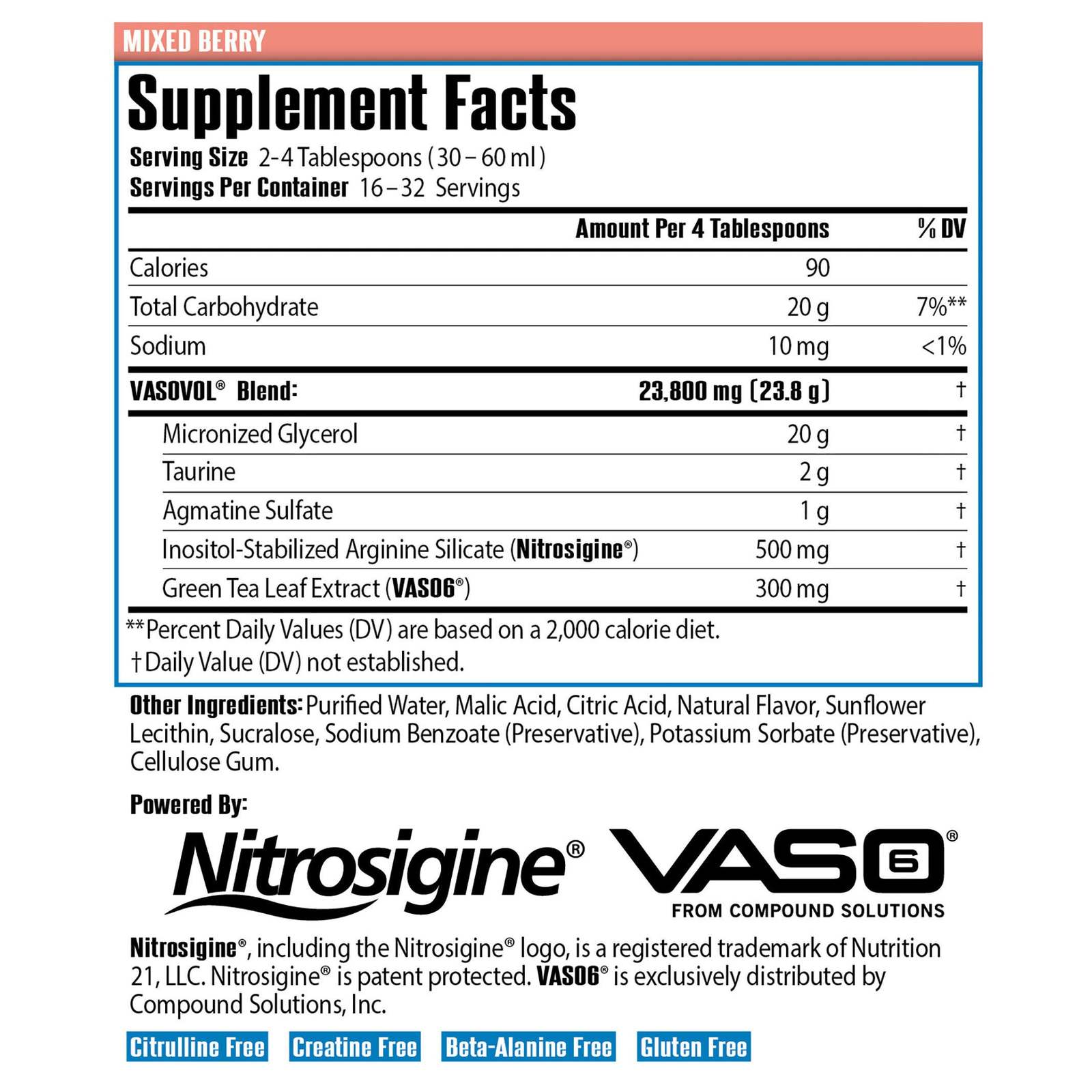 MIXED BERRY

Supplement Facts

Serving Size 2-4 Tablespoons (30 – 60 ml)
Servings Per Container 16 – 32 Servings

|  | Amount Per 4 Tablespoons | % DV |
|---|---|---|
| Calories | 90 |  |
| Total Carbohydrate | 20 g | 7%** |
| Sodium | 10 mg | <1% |
| VASOVOL® Blend: | 23,800 mg (23.8 g) | † |
| Micronized Glycerol | 20 g | † |
| Taurine | 2 g | † |
| Agmatine Sulfate | 1 g | † |
| Inositol-Stabilized Arginine Silicate (Nitrosigine®) | 500 mg | † |
| Green Tea Leaf Extract (VASO6®) | 300 mg | † |

**Percent Daily Values (DV) are based on a 2,000 calorie diet.
†Daily Value (DV) not established.

Other Ingredients: Purified Water, Malic Acid, Citric Acid, Natural Flavor, Sunflower Lecithin, Sucralose, Sodium Benzoate (Preservative), Potassium Sorbate (Preservative), Cellulose Gum.

Powered By:

Nitrosigine®

VASO6®
FROM COMPOUND SOLUTIONS

Nitrosigine®, including the Nitrosigine® logo, is a registered trademark of Nutrition 21, LLC. Nitrosigine® is patent protected. VASO6® is exclusively distributed by Compound Solutions, Inc.

Citrulline Free Creatine Free Beta-Alanine Free Gluten Free